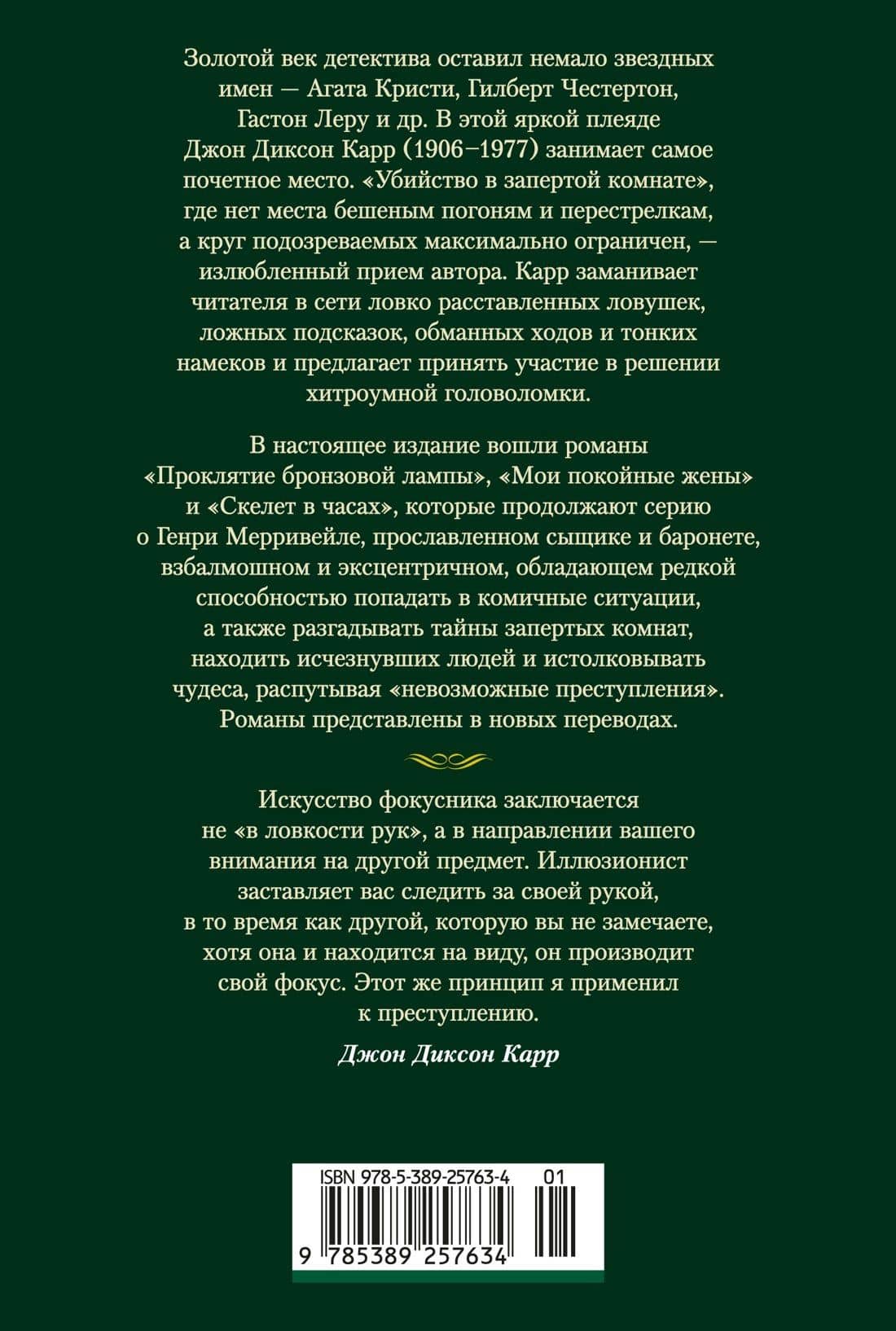 Золотой век детектива оставил немало звездных имен — Агата Кристи, Гилберт Честертон, Гастон Леру и др. В этой яркой плеяде Джон Диксон Карр (1906–1977) занимает самое почетное место. «Убийство в запертой комнате», где нет места бешеным погоням и перестрелкам, а круг подозреваемых максимально ограничен, — излюбленный прием автора. Карр заманивает читателя в сети ловко расставленных ловушек, ложных подсказок, обманных ходов и тонких намеков и предлагает принять участие в решении хитроумной головоломки.

В настоящее издание вошли романы «Проклятие бронзовой лампы», «Мои покойные жены» и «Скелет в часах», которые продолжают серию о Генри Мерривейле, прославленном сыщике и баронете, взбалмошном и эксцентричном, обладающем редкой способностью попадать в комичные ситуации, а также разгадывать тайны запертых комнат, находить исчезнувших людей и истолковывать чудеса, распутывая «невозможные преступления». Романы представлены в новых переводах.

Искусство фокусника заключается не «в ловкости рук», а в направлении вашего внимания на другой предмет. Иллюзионист заставляет вас следить за своей рукой, в то время как другой, которую вы не замечаете, хотя она и находится на виду, он производит свой фокус. Этот же принцип я применил к преступлению.

Джон Диксон Карр

ISBN 978-5-389-25763-4 01

9 785389 257634